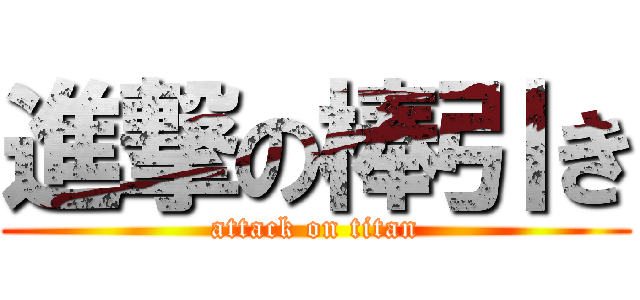 進撃の棒引き
attack on titan